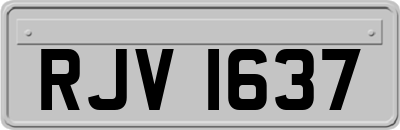 RJV 1637